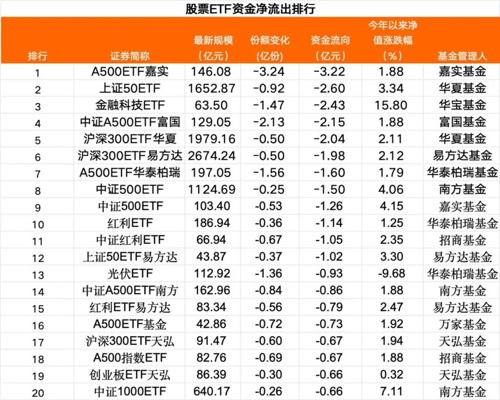 股票ETF资金净流出排行

| 排行 | 证券简称 | 最新规模（亿元） | 份额变化（亿份） | 资金流向（亿元） | 今年以来净值涨跌幅（%） | 基金管理人 |
|---|---|---|---|---|---|---|
| 1 | A500ETF嘉实 | 146.08 | -3.24 | -3.22 | 1.88 | 嘉实基金 |
| 2 | 上证50ETF | 1652.87 | -0.92 | -2.60 | 3.34 | 华夏基金 |
| 3 | 金融科技ETF | 63.50 | -1.47 | -2.43 | 15.80 | 华宝基金 |
| 4 | 中证A500ETF富国 | 129.05 | -2.13 | -2.15 | 1.88 | 富国基金 |
| 5 | 沪深300ETF华夏 | 1979.16 | -0.50 | -2.04 | 2.11 | 华夏基金 |
| 6 | 沪深300ETF易方达 | 2674.24 | -0.50 | -1.98 | 2.12 | 易方达基金 |
| 7 | A500ETF华泰柏瑞 | 197.05 | -1.56 | -1.60 | 1.79 | 华泰柏瑞基金 |
| 8 | 中证500ETF | 1124.69 | -0.25 | -1.50 | 4.06 | 南方基金 |
| 9 | 中证500ETF | 103.40 | -0.53 | -1.26 | 4.15 | 嘉实基金 |
| 10 | 红利ETF | 186.94 | -0.36 | -1.14 | 1.25 | 华泰柏瑞基金 |
| 11 | 中证红利ETF | 66.94 | -0.67 | -1.05 | 2.35 | 招商基金 |
| 12 | 上证50ETF易方达 | 43.87 | -0.37 | -1.02 | 3.30 | 易方达基金 |
| 13 | 光伏ETF | 112.92 | -1.36 | -0.93 | -9.68 | 华泰柏瑞基金 |
| 14 | 中证A500ETF南方 | 162.96 | -0.84 | -0.86 | 1.88 | 南方基金 |
| 15 | 红利ETF易方达 | 83.34 | -0.56 | -0.79 | 2.47 | 易方达基金 |
| 16 | A500ETF基金 | 42.86 | -0.72 | -0.73 | 1.92 | 万家基金 |
| 17 | 沪深300ETF天弘 | 91.47 | -0.60 | -0.67 | 1.94 | 天弘基金 |
| 18 | A500指数ETF | 82.76 | -0.69 | -0.67 | 1.88 | 招商基金 |
| 19 | 创业板ETF天弘 | 86.39 | -0.30 | -0.66 | 0.32 | 天弘基金 |
| 20 | 中证1000ETF | 640.17 | -0.26 | -0.66 | 7.11 | 南方基金 |